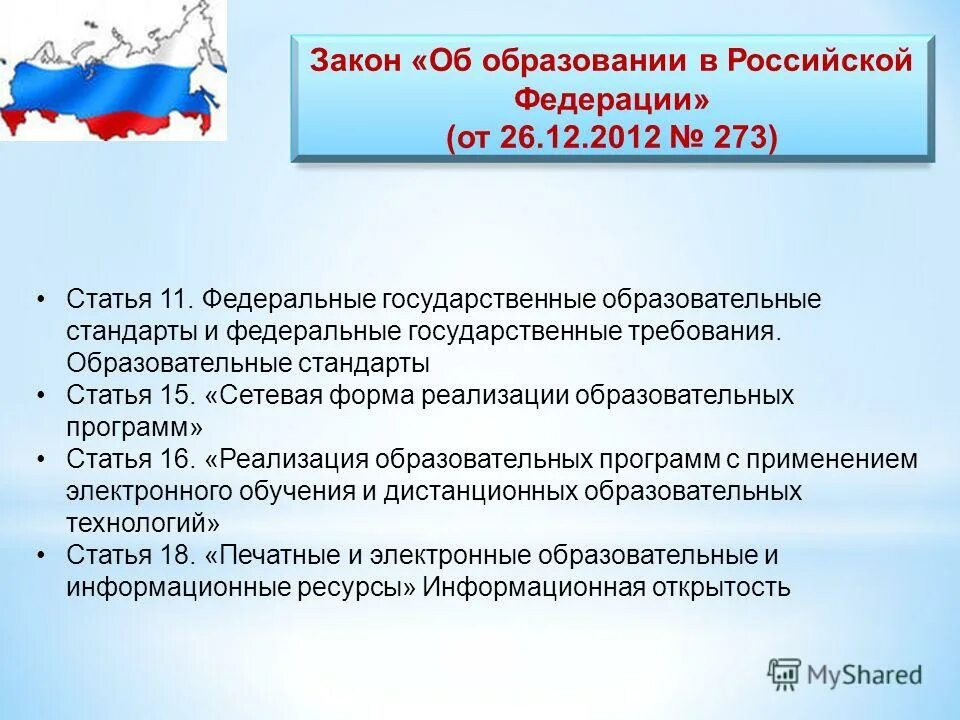 Закон «Об образовании в Российской Федерации»
(от 26.12.2012 № 273)

• Статья 11. Федеральные государственные образовательные стандарты и федеральные государственные требования. Образовательные стандарты
• Статья 15. «Сетевая форма реализации образовательных программ»
• Статья 16. «Реализация образовательных программ с применением электронного обучения и дистанционных образовательных технологий»
• Статья 18. «Печатные и электронные образовательные и информационные ресурсы» Информационная открытость

MyShared